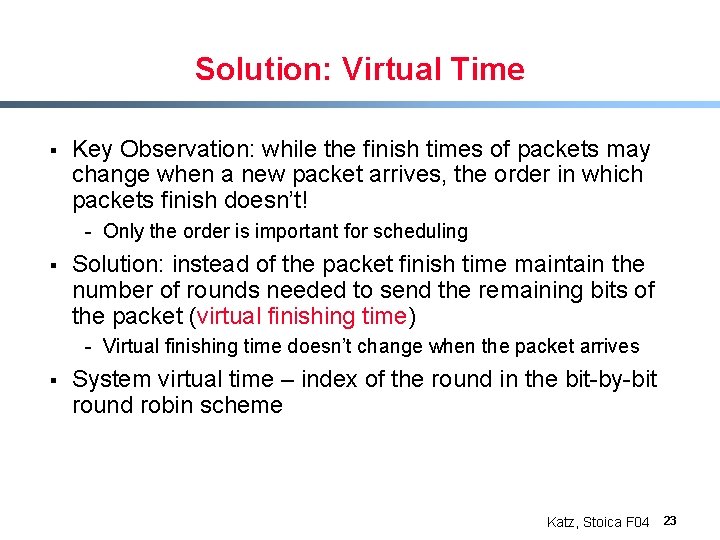 Solution: Virtual Time

▪ Key Observation: while the finish times of packets may change when a new packet arrives, the order in which packets finish doesn't!

- Only the order is important for scheduling

▪ Solution: instead of the packet finish time maintain the number of rounds needed to send the remaining bits of the packet (virtual finishing time)

- Virtual finishing time doesn't change when the packet arrives

▪ System virtual time – index of the round in the bit-by-bit round robin scheme

Katz, Stoica F04 23